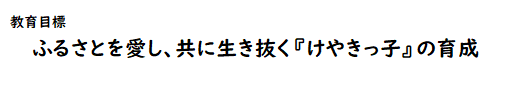 教育目標

ふるさとを愛し、共に生き抜く『けやきっ子』の育成